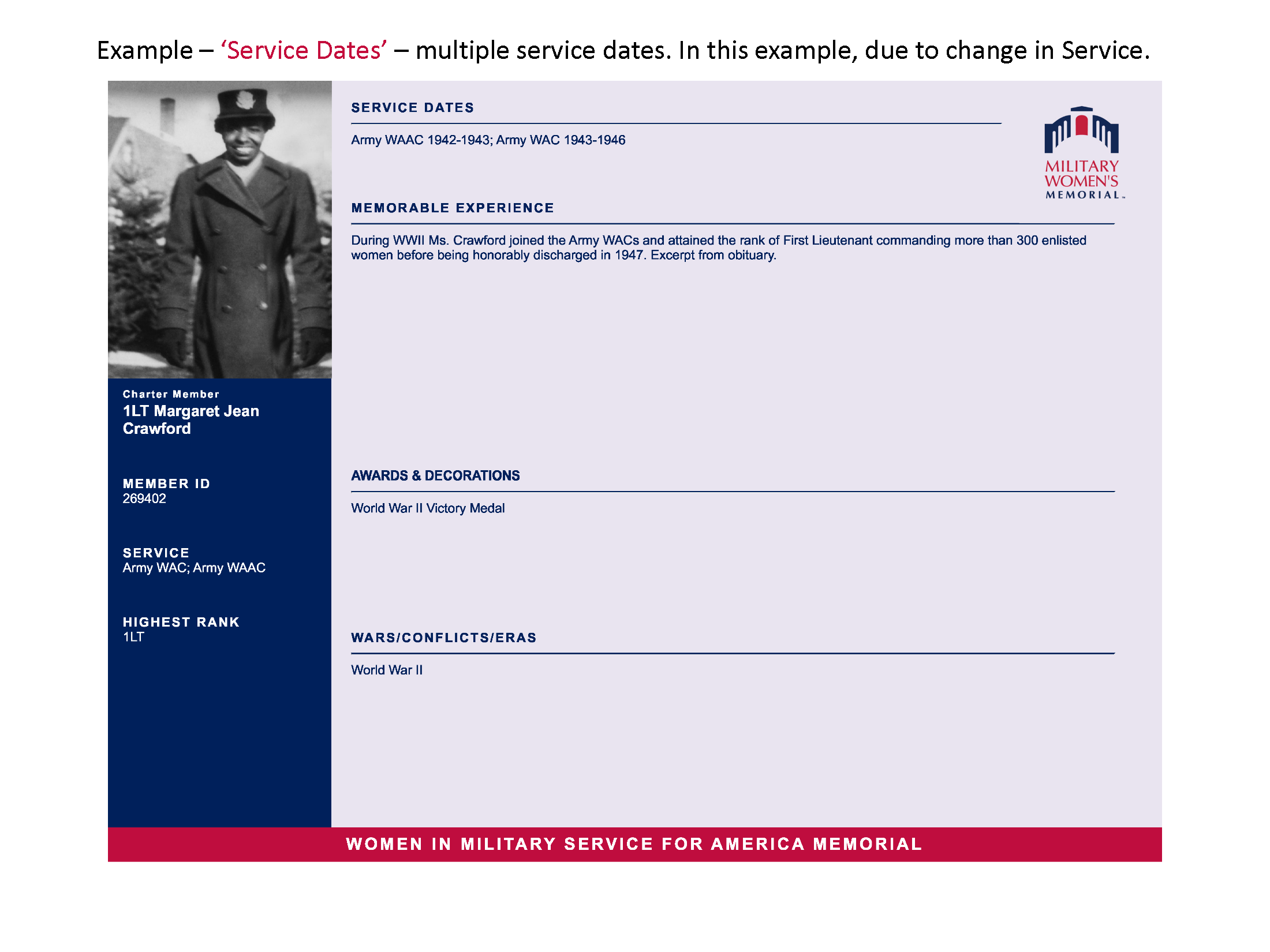 Example – 'Service Dates' – multiple service dates. In this example, due to change in Service.

Charter Member
1LT Margaret Jean Crawford

MEMBER ID
269402

SERVICE
Army WAC; Army WAAC

HIGHEST RANK
1LT

SERVICE DATES

Army WAAC 1942-1943; Army WAC 1943-1946

MILITARY WOMEN'S MEMORIAL

MEMORABLE EXPERIENCE

During WWII Ms. Crawford joined the Army WACs and attained the rank of First Lieutenant commanding more than 300 enlisted women before being honorably discharged in 1947. Excerpt from obituary.

AWARDS & DECORATIONS

World War II Victory Medal

WARS/CONFLICTS/ERAS

World War II

WOMEN IN MILITARY SERVICE FOR AMERICA MEMORIAL